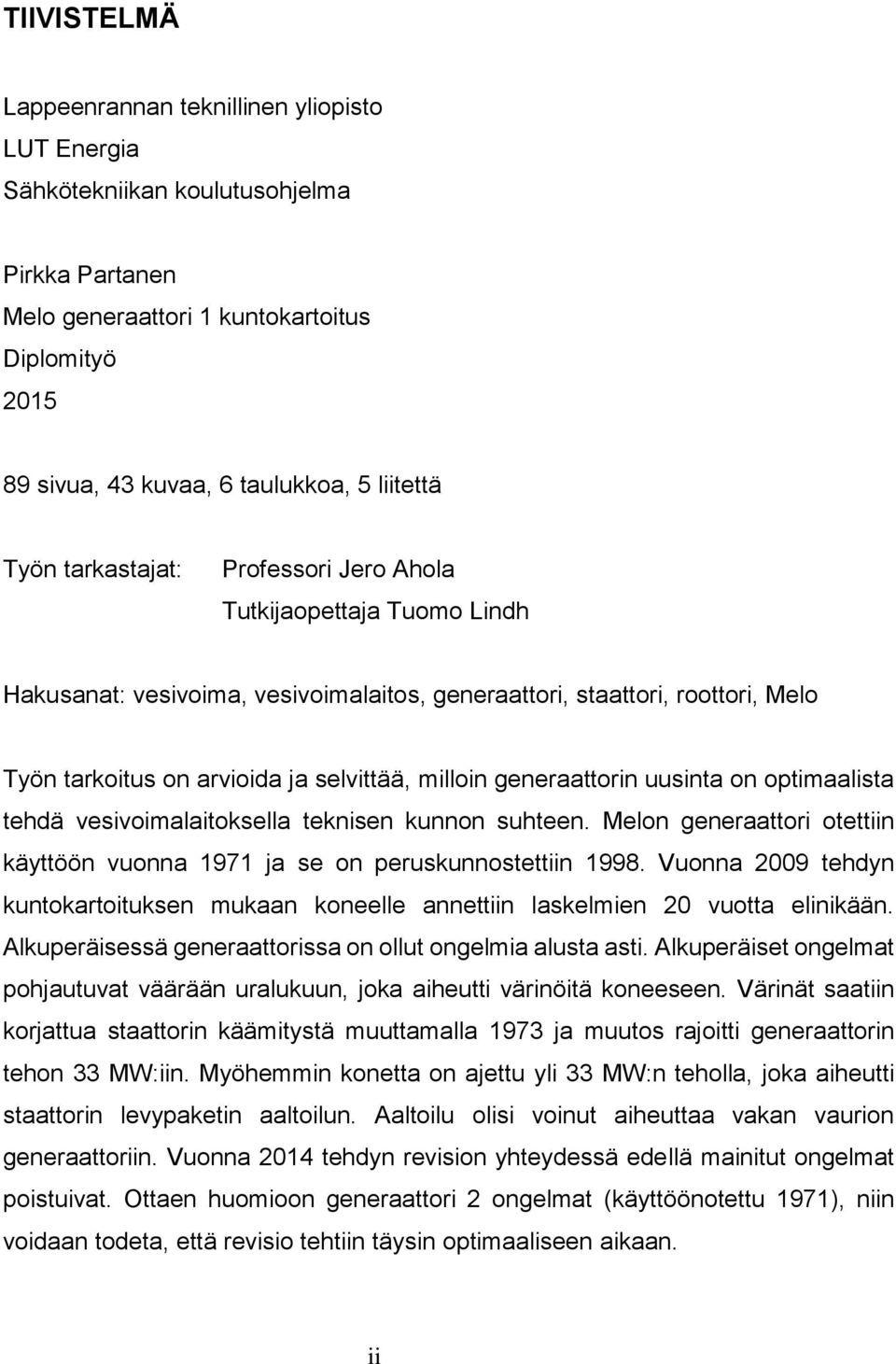 TIIVISTELMÄ

Lappeenrannan teknillinen yliopisto
LUT Energia
Sähkötekniikan koulutusohjelma

Pirkka Partanen
Melo generaattori 1 kuntokartoitus
Diplomityö
2015

89 sivua, 43 kuvaa, 6 taulukkoa, 5 liitettä

Työn tarkastajat: Professori Jero Ahola
Tutkijaopettaja Tuomo Lindh

Hakusanat: vesivoima, vesivoimalaitos, generaattori, staattori, roottori, Melo

Työn tarkoitus on arvioida ja selvittää, milloin generaattorin uusinta on optimaalista tehdä vesivoimalaitoksella teknisen kunnon suhteen. Melon generaattori otettiin käyttöön vuonna 1971 ja se on peruskunnostettiin 1998. Vuonna 2009 tehdyn kuntokartoituksen mukaan koneelle annettiin laskelmien 20 vuotta elinikään. Alkuperäisessä generaattorissa on ollut ongelmia alusta asti. Alkuperäiset ongelmat pohjautuvat väärään uralukuun, joka aiheutti värinöitä koneeseen. Värinät saatiin korjattua staattorin käämitystä muuttamalla 1973 ja muutos rajoitti generaattorin tehon 33 MW:iin. Myöhemmin konetta on ajettu yli 33 MW:n teholla, joka aiheutti staattorin levypaketin aaltoilun. Aaltoilu olisi voinut aiheuttaa vakan vaurion generaattoriin. Vuonna 2014 tehdyn revision yhteydessä edellä mainitut ongelmat poistuivat. Ottaen huomioon generaattori 2 ongelmat (käyttöönotettu 1971), niin voidaan todeta, että revisio tehtiin täysin optimaaliseen aikaan.

ii